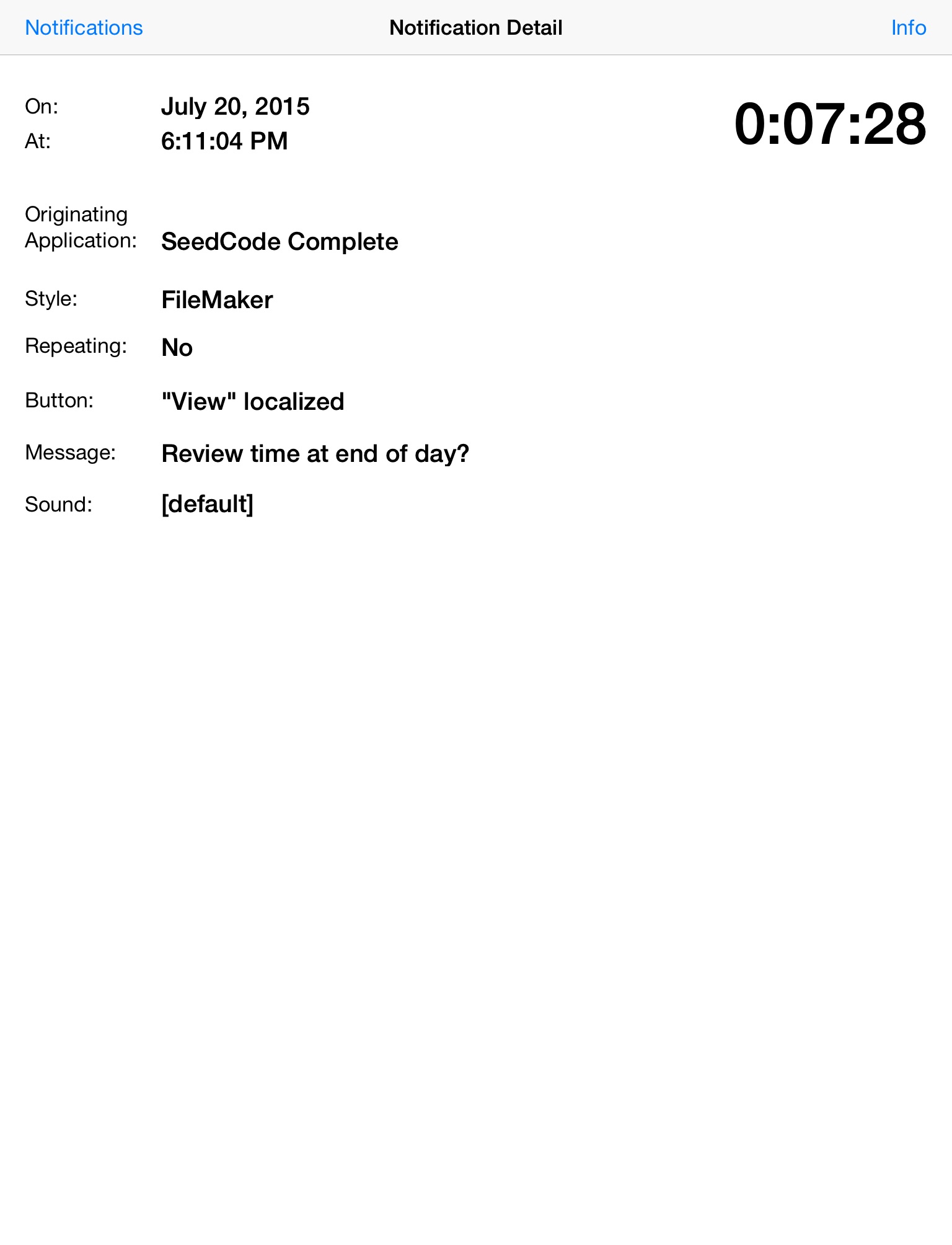 Notifications Notification Detail Info

On: July 20, 2015
At: 6:11:04 PM

0:07:28

Originating Application: SeedCode Complete

Style: FileMaker

Repeating: No

Button: "View" localized

Message: Review time at end of day?

Sound: [default]